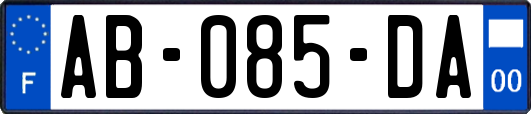 F
AB-085-DA
00